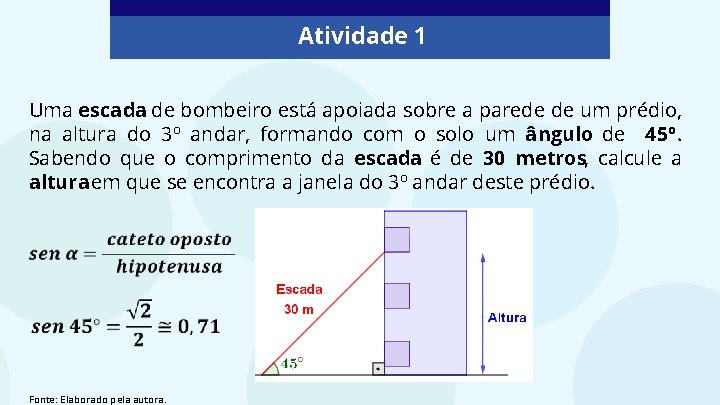 Atividade 1

Uma escada de bombeiro está apoiada sobre a parede de um prédio, na altura do 3º andar, formando com o solo um ângulo de 45º. Sabendo que o comprimento da escada é de 30 metros, calcule a alturaem que se encontra a janela do 3º andar deste prédio.

$sen\ \alpha = \frac{cateto\ oposto}{hipotenusa}$

$sen\ 45° = \frac{\sqrt{2}}{2} \cong 0,71$

Escada
30 m
45°
Altura

Fonte: Elaborado pela autora.